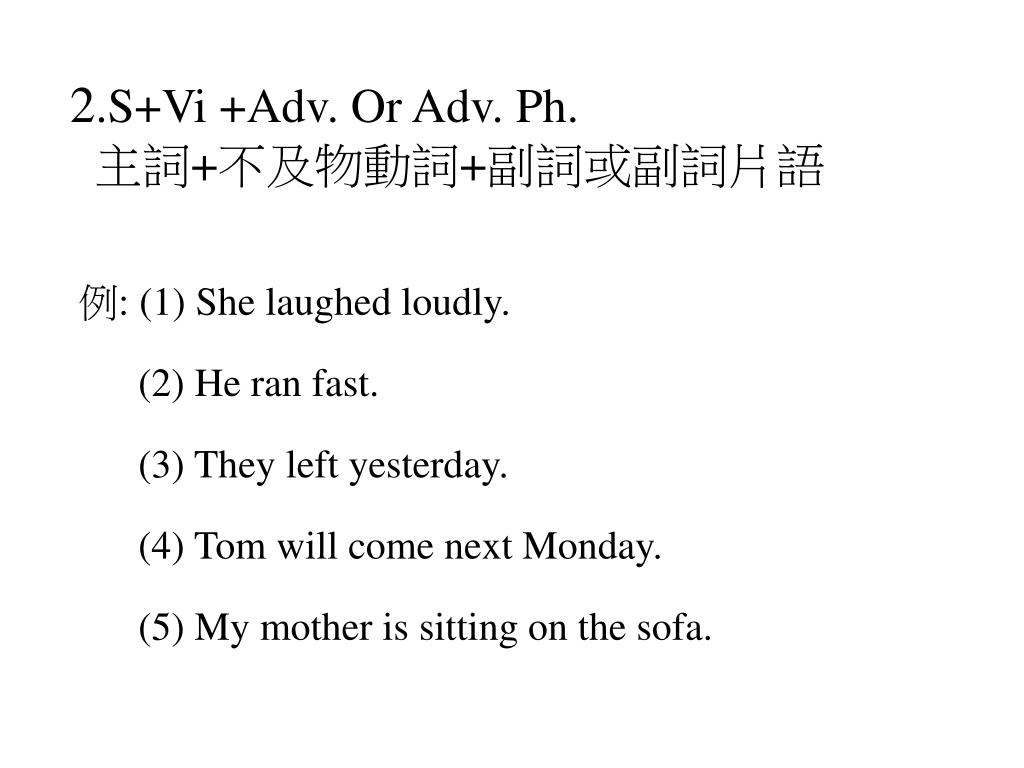 2.S+Vi +Adv. Or Adv. Ph.
主詞+不及物動詞+副詞或副詞片語

例: (1) She laughed loudly.

(2) He ran fast.

(3) They left yesterday.

(4) Tom will come next Monday.

(5) My mother is sitting on the sofa.